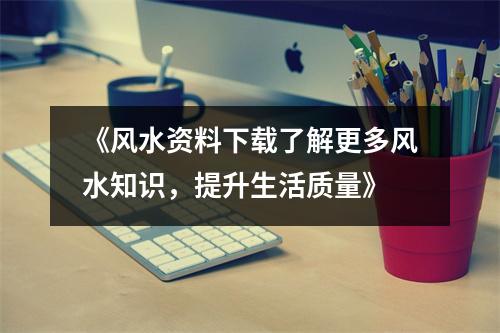 《风水资料下载了解更多风水知识，提升生活质量》